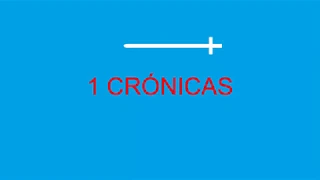 1 CRÓNICAS